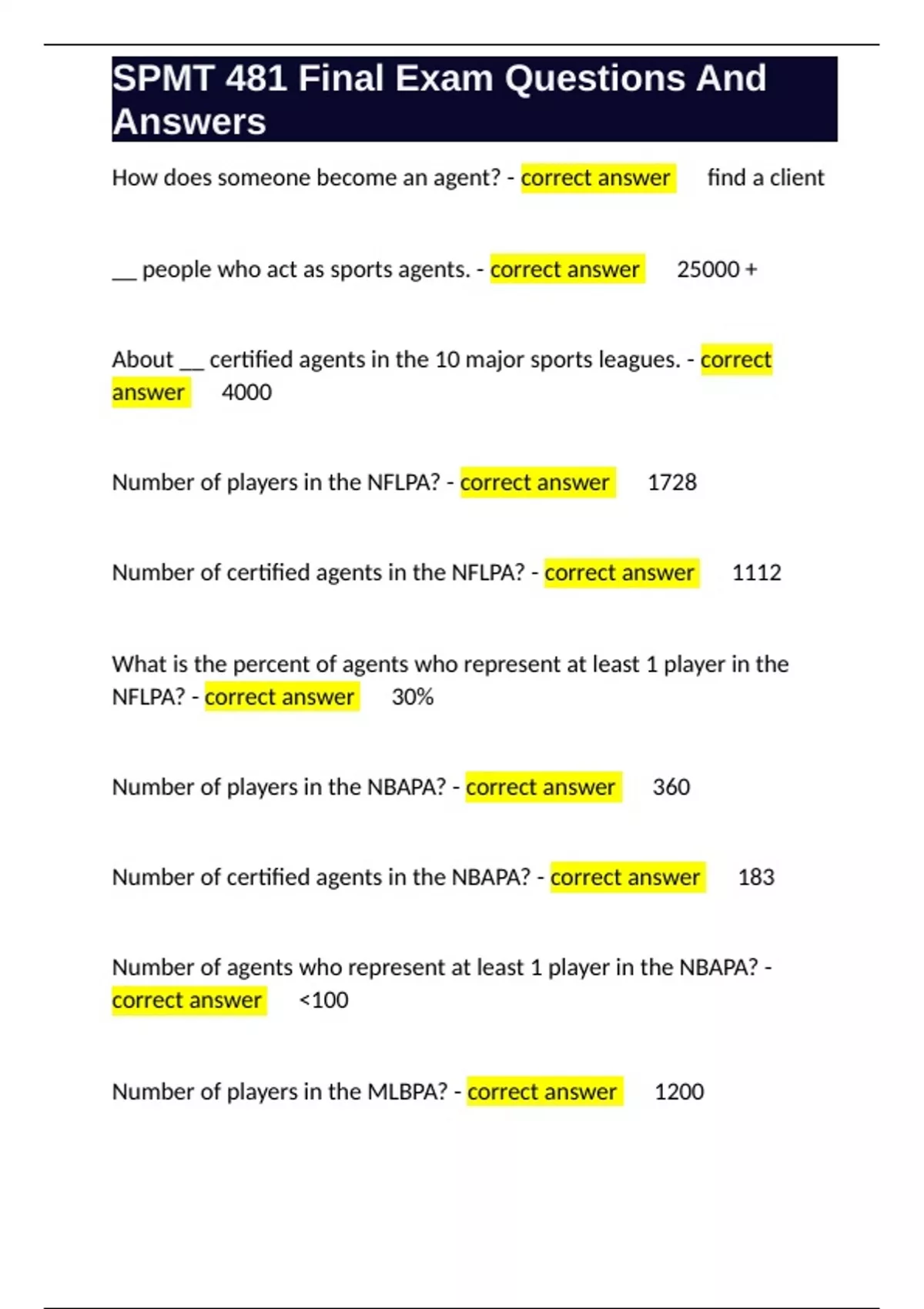 SPMT 481 Final Exam Questions And Answers

How does someone become an agent? - correct answer find a client

__ people who act as sports agents. - correct answer 25000 +

About __ certified agents in the 10 major sports leagues. - correct answer 4000

Number of players in the NFLPA? - correct answer 1728

Number of certified agents in the NFLPA? - correct answer 1112

What is the percent of agents who represent at least 1 player in the NFLPA? - correct answer 30%

Number of players in the NBAPA? - correct answer 360

Number of certified agents in the NBAPA? - correct answer 183

Number of agents who represent at least 1 player in the NBAPA? - correct answer <100

Number of players in the MLBPA? - correct answer 1200